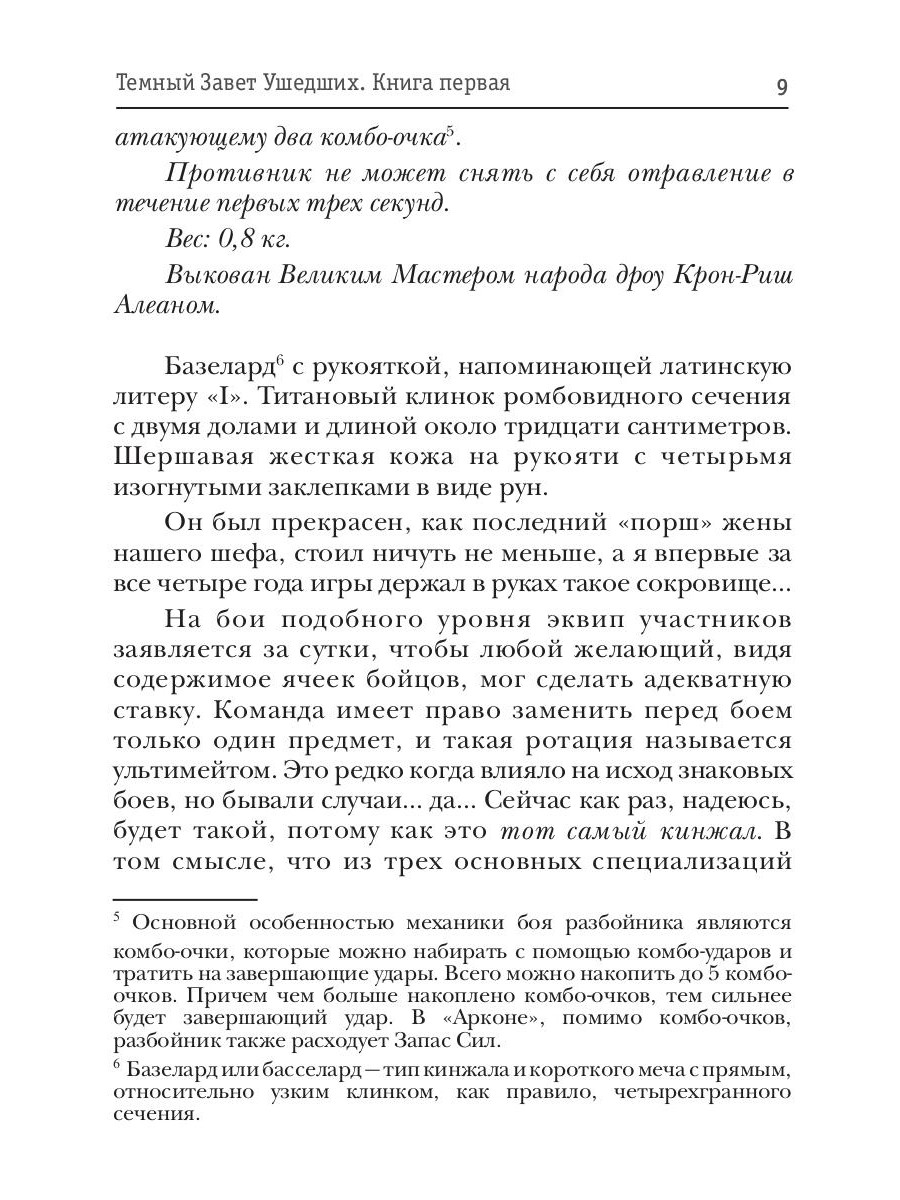 Темный Завет Ушедших. Книга первая 9

атакующему два комбо-очка$^5$.

Противник не может снять с себя отравление в течение первых трех секунд.

Вес: 0,8 кг.

Выкован Великим Мастером народа дроу Крон-Риш Алеаном.

Базелард$^6$ с рукояткой, напоминающей латинскую литеру «I». Титановый клинок ромбовидного сечения с двумя долами и длиной около тридцати сантиметров. Шершавая жесткая кожа на рукояти с четырьмя изогнутыми заклепками в виде рун.

Он был прекрасен, как последний «порш» жены нашего шефа, стоил ничуть не меньше, а я впервые за все четыре года игры держал в руках такое сокровище...

На бои подобного уровня эквип участников заявляется за сутки, чтобы любой желающий, видя содержимое ячеек бойцов, мог сделать адекватную ставку. Команда имеет право заменить перед боем только один предмет, и такая ротация называется ультимейтом. Это редко когда влияло на исход знаковых боев, но бывали случаи... да... Сейчас как раз, надеюсь, будет такой, потому как это тот самый кинжал. В том смысле, что из трех основных специализаций

$^5$ Основной особенностью механики боя разбойника являются комбо-очки, которые можно набирать с помощью комбо-ударов и тратить на завершающие удары. Всего можно накопить до 5 комбо-очков. Причем чем больше накоплено комбо-очков, тем сильнее будет завершающий удар. В «Арконе», помимо комбо-очков, разбойник также расходует Запас Сил.

$^6$ Базелард или басселард — тип кинжала и короткого меча с прямым, относительно узким клинком, как правило, четырехгранного сечения.